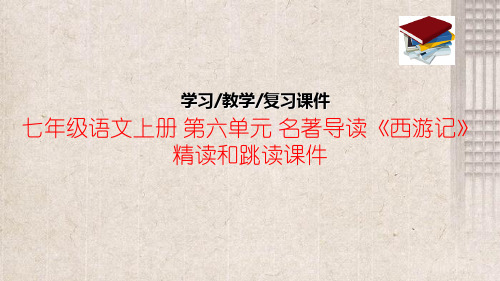 学习/教学/复习课件

七年级语文上册 第六单元 名著导读《西游记》精读和跳读课件